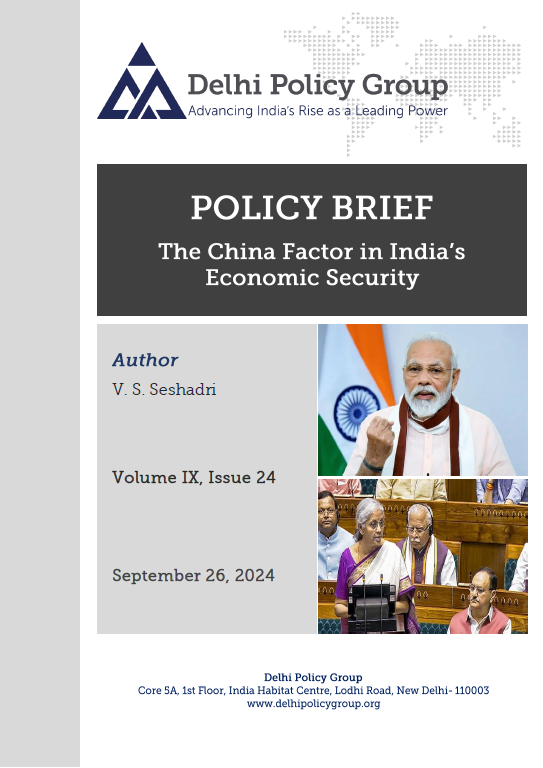 Delhi Policy Group
Advancing India's Rise as a Leading Power

POLICY BRIEF

The China Factor in India's Economic Security

Author

V. S. Seshadri

Volume IX, Issue 24

September 26, 2024

Delhi Policy Group
Core 5A, 1st Floor, India Habitat Centre, Lodhi Road, New Delhi- 110003
www.delhipolicygroup.org